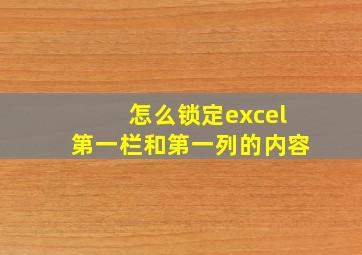 怎么锁定excel
第一栏和第一列的内容